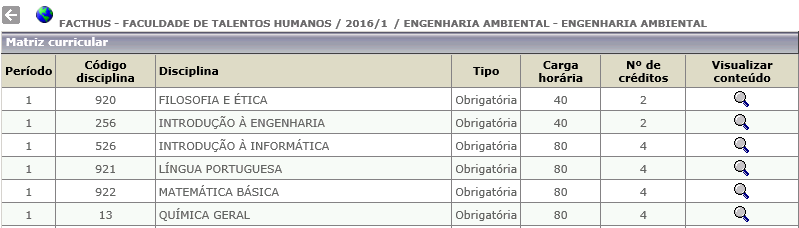 FACTHUS - FACULDADE DE TALENTOS HUMANOS / 2016/1 / ENGENHARIA AMBIENTAL - ENGENHARIA AMBIENTAL

Matriz curricular

| Período | Código disciplina | Disciplina | Tipo | Carga horária | Nº de créditos | Visualizar conteúdo |
|---|---|---|---|---|---|---|
| 1 | 920 | FILOSOFIA E ÉTICA | Obrigatória | 40 | 2 | |
| 1 | 256 | INTRODUÇÃO À ENGENHARIA | Obrigatória | 40 | 2 | |
| 1 | 526 | INTRODUÇÃO À INFORMÁTICA | Obrigatória | 80 | 4 | |
| 1 | 921 | LÍNGUA PORTUGUESA | Obrigatória | 80 | 4 | |
| 1 | 922 | MATEMÁTICA BÁSICA | Obrigatória | 80 | 4 | |
| 1 | 13 | QUÍMICA GERAL | Obrigatória | 80 | 4 | |